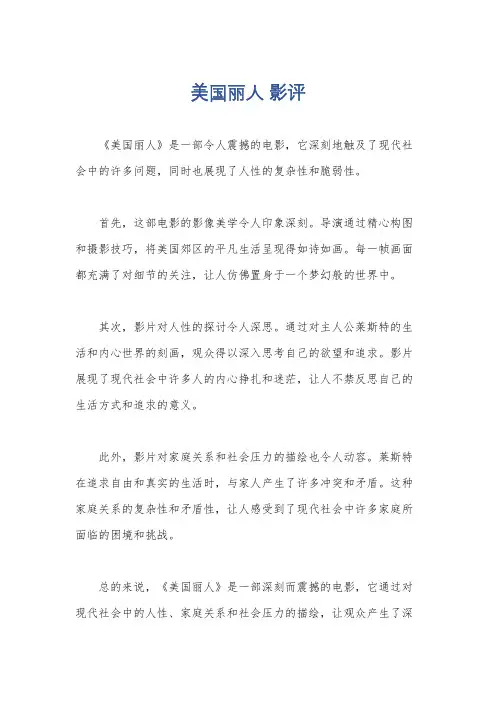 美国丽人 影评

《美国丽人》是一部令人震撼的电影，它深刻地触及了现代社会中的许多问题，同时也展现了人性的复杂性和脆弱性。

首先，这部电影的影像美学令人印象深刻。导演通过精心构图和摄影技巧，将美国郊区的平凡生活呈现得如诗如画。每一帧画面都充满了对细节的关注，让人仿佛置身于一个梦幻般的世界中。

其次，影片对人性的探讨令人深思。通过对主人公莱斯特的生活和内心世界的刻画，观众得以深入思考自己的欲望和追求。影片展现了现代社会中许多人的内心挣扎和迷茫，让人不禁反思自己的生活方式和追求的意义。

此外，影片对家庭关系和社会压力的描绘也令人动容。莱斯特在追求自由和真实的生活时，与家人产生了许多冲突和矛盾。这种家庭关系的复杂性和矛盾性，让人感受到了现代社会中许多家庭所面临的困境和挑战。

总的来说，《美国丽人》是一部深刻而震撼的电影，它通过对现代社会中的人性、家庭关系和社会压力的描绘，让观众产生了深